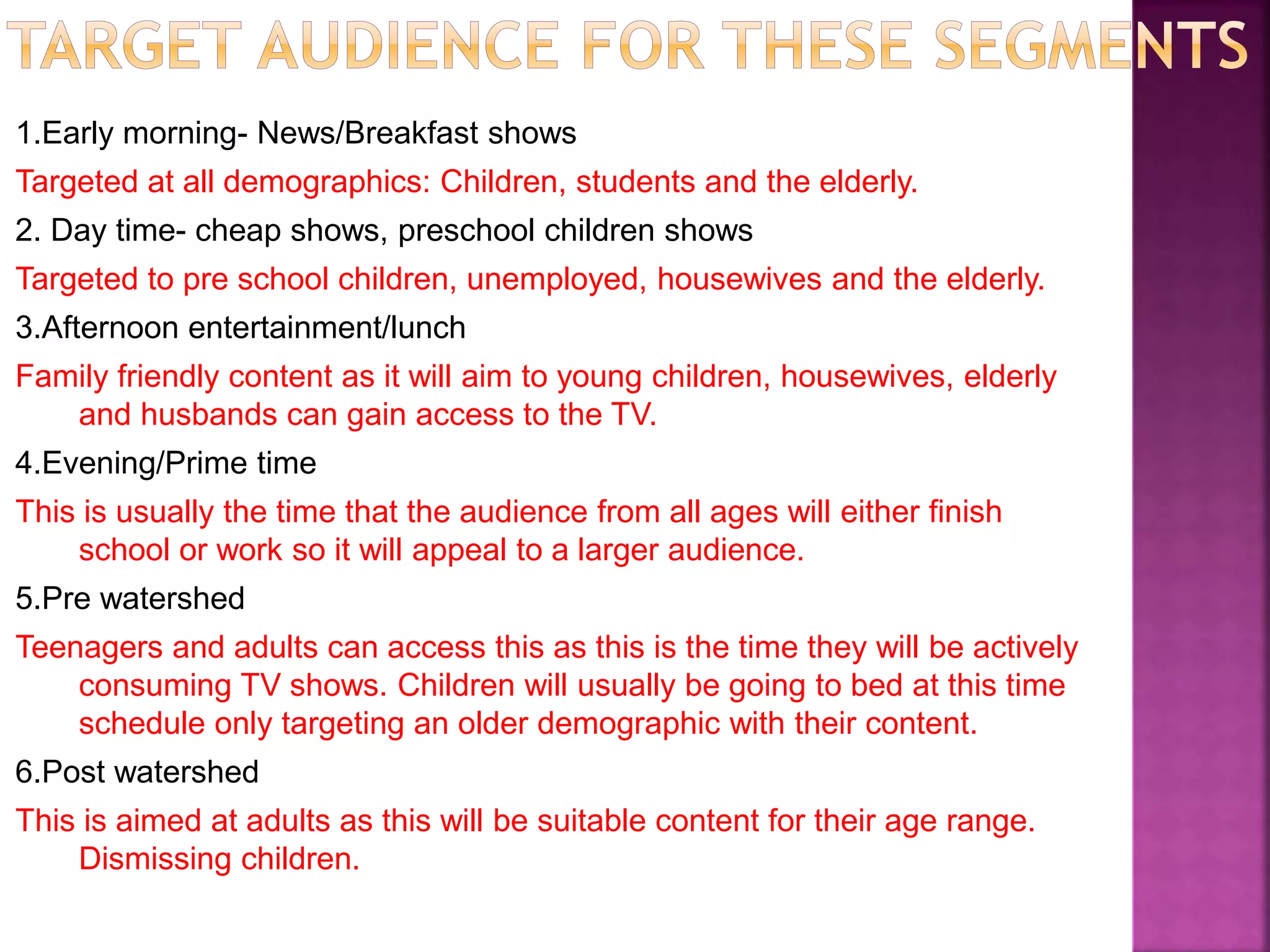 TARGET AUDIENCE FOR THESE SEGMENTS

1.Early morning- News/Breakfast shows

Targeted at all demographics: Children, students and the elderly.

2. Day time- cheap shows, preschool children shows

Targeted to pre school children, unemployed, housewives and the elderly.

3.Afternoon entertainment/lunch

Family friendly content as it will aim to young children, housewives, elderly and husbands can gain access to the TV.

4.Evening/Prime time

This is usually the time that the audience from all ages will either finish school or work so it will appeal to a larger audience.

5.Pre watershed

Teenagers and adults can access this as this is the time they will be actively consuming TV shows. Children will usually be going to bed at this time schedule only targeting an older demographic with their content.

6.Post watershed

This is aimed at adults as this will be suitable content for their age range. Dismissing children.